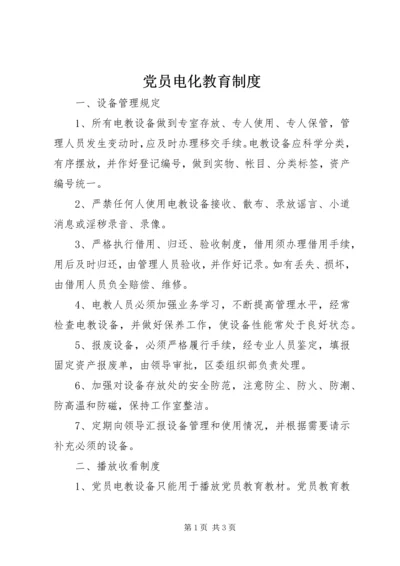 党员电化教育制度

一、设备管理规定

1、所有电教设备做到专室存放、专人使用、专人保管，管理人员发生变动时，应及时办理移交手续。电教设备应科学分类，有序摆放，并作好登记编号，做到实物、帐目、分类标签，资产编号统一。

2、严禁任何人使用电教设备接收、散布、录放谣言、小道消息或淫秽录音、录像。

3、严格执行借用、归还、验收制度，借用须办理借用手续，用后及时归还，由管理人员验收，并作好记录。如有丢失、损坏，由借用人员负全赔偿、维修。

4、电教人员必须加强业务学习，不断提高管理水平，经常检查电教设备，并做好保养工作，使设备性能常处于良好状态。

5、报废设备，必须严格履行手续，经专业人员鉴定，填报固定资产报废单，由领导审批，区委组织部负责处理。

6、加强对设备存放处的安全防范，注意防尘、防火、防潮、防高温和防磁，保持工作室整洁。

7、定期向领导汇报设备管理和使用情况，并根据需要请示补充必须的设备。

二、播放收看制度

1、党员电教设备只能用于播放党员教育教材。党员教育教

第1页 共3页